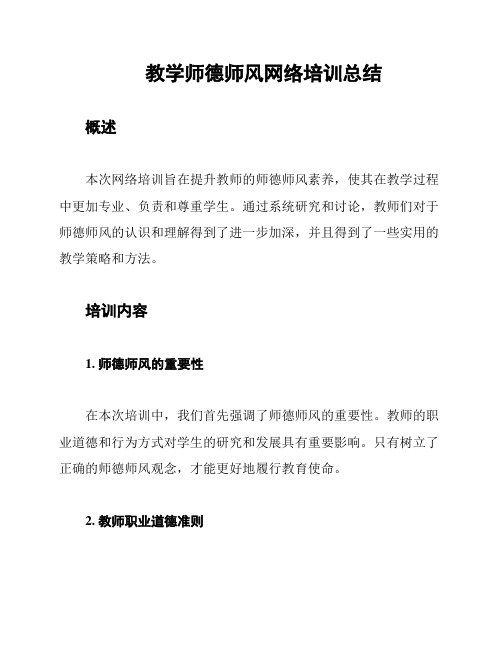 教学师德师风网络培训总结

概述

本次网络培训旨在提升教师的师德师风素养，使其在教学过程中更加专业、负责和尊重学生。通过系统研究和讨论，教师们对于师德师风的认识和理解得到了进一步加深，并且得到了一些实用的教学策略和方法。

培训内容

1. 师德师风的重要性

在本次培训中，我们首先强调了师德师风的重要性。教师的职业道德和行为方式对学生的研究和发展具有重要影响。只有树立了正确的师德师风观念，才能更好地履行教育使命。

2. 教师职业道德准则